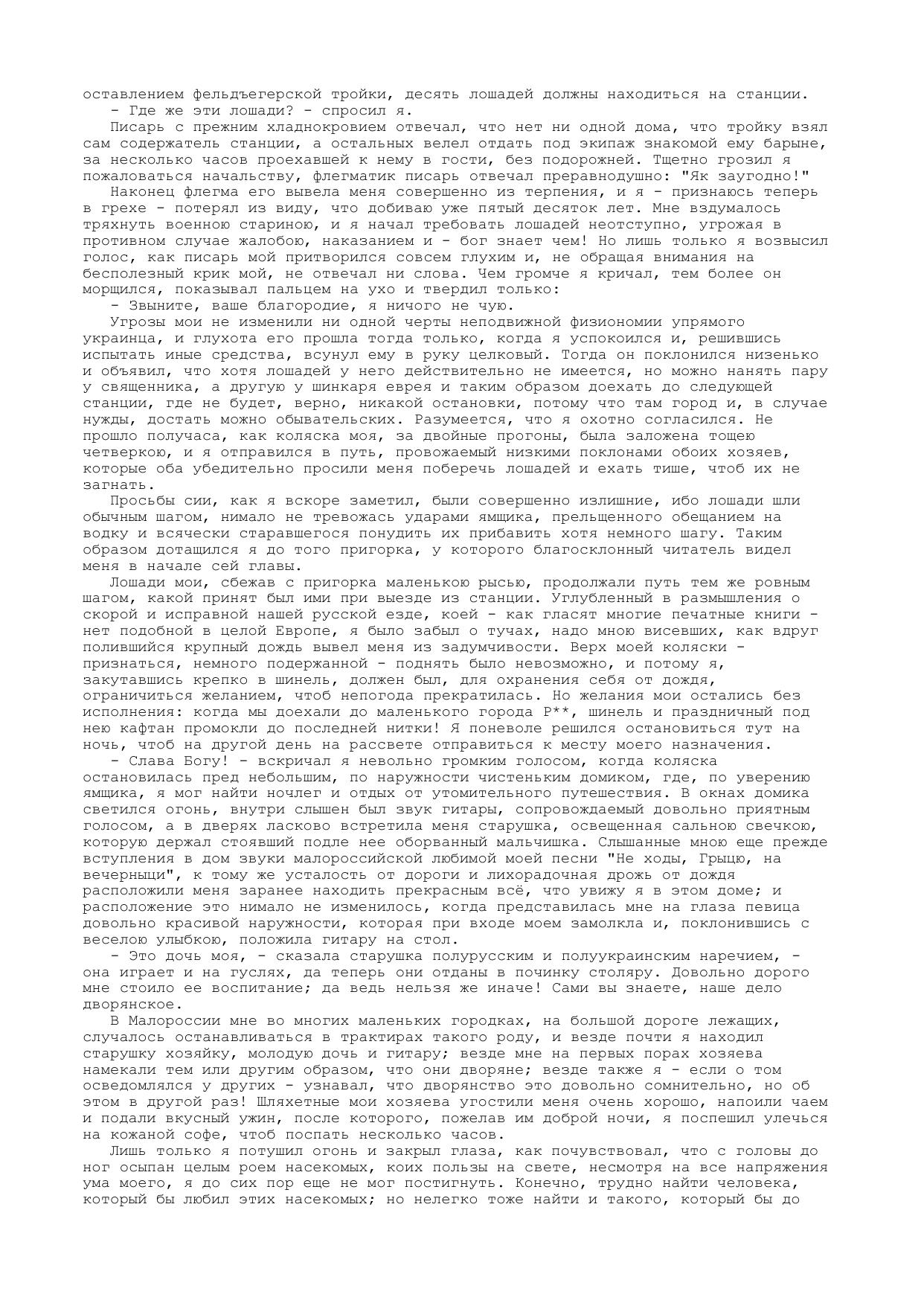 оставлением фельдъегерской тройки, десять лошадей должны находиться на станции.
- Где же эти лошади? - спросил я.
Писарь с прежним хладнокровием отвечал, что нет ни одной дома, что тройку взял сам содержатель станции, а остальных велел отдать под экипаж знакомой ему барыне, за несколько часов проехавшей к нему в гости, без подорожней. Тщетно грозил я пожаловаться начальству, флегматик писарь отвечал преравнодушно: "Як заугодно!"
Наконец флегма его вывела меня совершенно из терпения, и я - признаюсь теперь в грехе - потерял из виду, что добиваю уже пятый десяток лет. Мне вздумалось тряхнуть военною стариною, и я начал требовать лошадей неотступно, угрожая в противном случае жалобою, наказанием и - бог знает чем! Но лишь только я возвысил голос, как писарь мой притворился совсем глухим и, не обращая внимания на бесполезный крик мой, не отвечал ни слова. Чем громче я кричал, тем более он морщился, показывал пальцем на ухо и твердил только:
- Звыните, ваше благородие, я ничого не чую.
Угрозы мои не изменили ни одной черты неподвижной физиономии упрямого украинца, и глухота его прошла тогда только, когда я успокоился и, решившись испытать иные средства, всунул ему в руку целковый. Тогда он поклонился низенько и объявил, что хотя лошадей у него действительно не имеется, но можно нанять пару у священника, а другую у шинкаря еврея и таким образом доехать до следующей станции, где не будет, верно, никакой остановки, потому что там город и, в случае нужды, достать можно обывательских. Разумеется, что я охотно согласился. Не прошло получаса, как коляска моя, за двойные прогоны, была заложена тощею четверкою, и я отправился в путь, провожаемый низкими поклонами обоих хозяев, которые оба убедительно просили меня поберечь лошадей и ехать тише, чтоб их не загнать.
Просьбы сии, как я вскоре заметил, были совершенно излишние, ибо лошади шли обычным шагом, нимало не тревожась ударами ямщика, прельщенного обещанием на водку и всячески старавшегося понудить их прибавить хотя немного шагу. Таким образом дотащился я до того пригорка, у которого благосклонный читатель видел меня в начале сей главы.
Лошади мои, сбежав с пригорка маленькою рысью, продолжали путь тем же ровным шагом, какой принят был ими при выезде из станции. Углубленный в размышления о скорой и исправной нашей русской езде, коей - как гласят многие печатные книги - нет подобной в целой Европе, я было забыл о тучах, надо мною висевших, как вдруг полившийся крупный дождь вывел меня из задумчивости. Верх моей коляски - признаться, немного подержанной - поднять было невозможно, и потому я, закутавшись крепко в шинель, должен был, для охранения себя от дождя, ограничиться желанием, чтоб непогода прекратилась. Но желания мои остались без исполнения: когда мы доехали до маленького города Р**, шинель и праздничный под нею кафтан промокли до последней нитки! Я поневоле решился остановиться тут на ночь, чтоб на другой день на рассвете отправиться к месту моего назначения.
- Слава Богу! - вскричал я невольно громким голосом, когда коляска остановилась пред небольшим, по наружности чистеньким домиком, где, по уверению ямщика, я мог найти ночлег и отдых от утомительного путешествия. В окнах домика светился огонь, внутри слышен был звук гитары, сопровождаемый довольно приятным голосом, а в дверях ласково встретила меня старушка, освещенная сальною свечкою, которую держал стоявший подле нее оборванный мальчишка. Слышанные мною еще прежде вступления в дом звуки малороссийской любимой моей песни "Не ходы, Грыцю, на вечерныци", к тому же усталость от дороги и лихорадочная дрожь от дождя расположили меня заранее находить прекрасным всё, что увижу я в этом доме; и расположение это нимало не изменилось, когда представилась мне на глаза певица довольно красивой наружности, которая при входе моем замолкла и, поклонившись с веселою улыбкою, положила гитару на стол.
- Это дочь моя, - сказала старушка полурусским и полуукраинским наречием, - она играет и на гуслях, да теперь они отданы в починку столяру. Довольно дорого мне стоило ее воспитание; да ведь нельзя же иначе! Сами вы знаете, наше дело дворянское.
В Малороссии мне во многих маленьких городках, на большой дороге лежащих, случалось останавливаться в трактирах такого роду, и везде почти я находил старушку хозяйку, молодую дочь и гитару; везде мне на первых порах хозяева намекали тем или другим образом, что они дворяне; везде также я - если о том осведомлялся у других - узнавал, что дворянство это довольно сомнительно, но об этом в другой раз! Шляхетные мои хозяева угостили меня очень хорошо, напоили чаем и подали вкусный ужин, после которого, пожелав им доброй ночи, я поспешил улечься на кожаной софе, чтоб поспать несколько часов.
Лишь только я потушил огонь и закрыл глаза, как почувствовал, что с головы до ног осыпан целым роем насекомых, коих пользы на свете, несмотря на все напряжения ума моего, я до сих пор еще не мог постигнуть. Конечно, трудно найти человека, который бы любил этих насекомых; но нелегко тоже найти и такого, который бы до